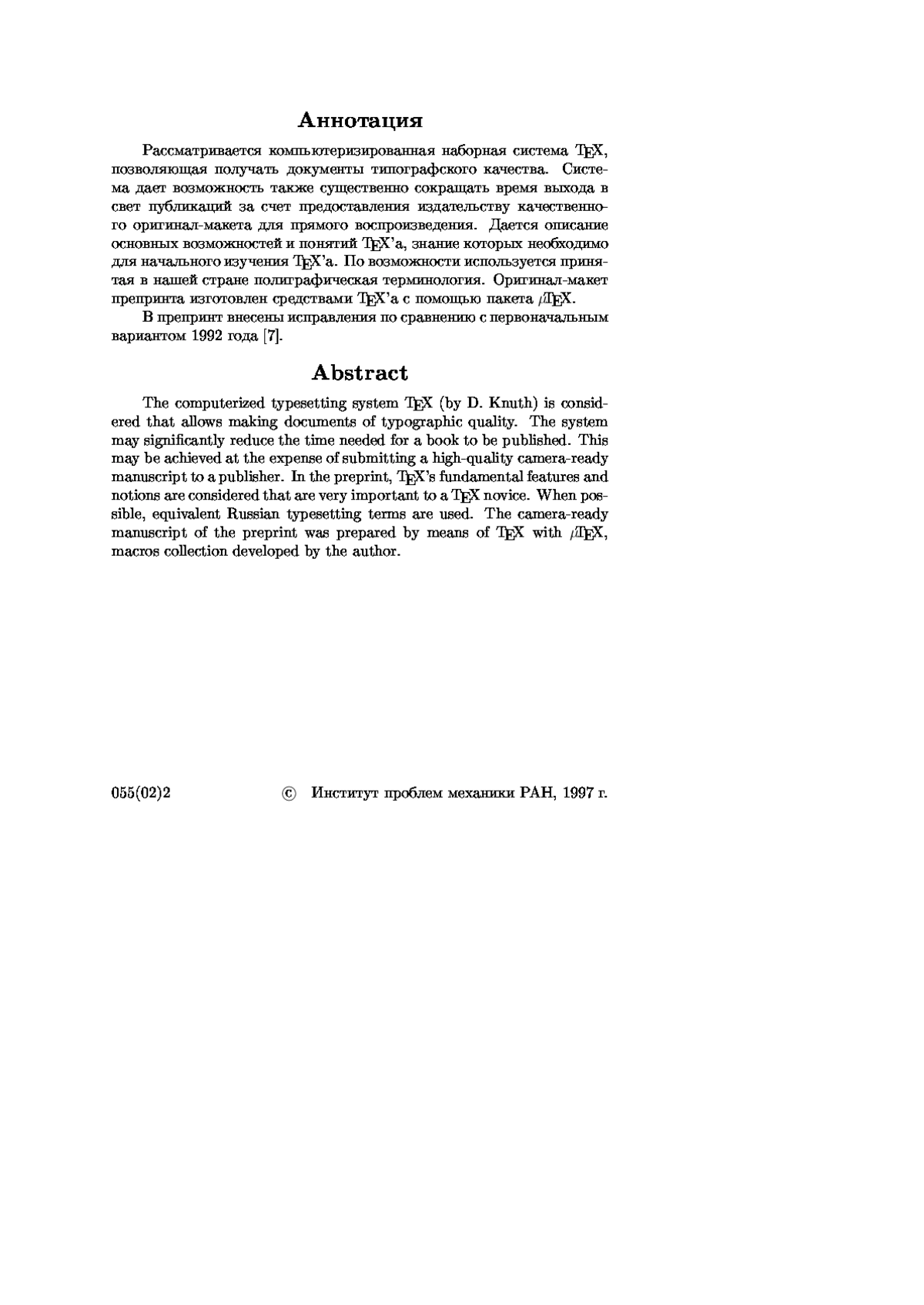 Аннотация

Рассматривается компьютеризированная наборная система TEX, позволяющая получать документы типографского качества. Система дает возможность также существенно сокращать время выхода в свет публикаций за счет предоставления издательству качественного оригинал-макета для прямого воспроизведения. Дается описание основных возможностей и понятий TEX'а, знание которых необходимо для начального изучения TEX'а. По возможности используется принятая в нашей стране полиграфическая терминология. Оригинал-макет препринта изготовлен средствами TEX'а с помощью пакета $\mu$TEX.

В препринт внесены исправления по сравнению с первоначальным вариантом 1992 года [7].

Abstract

The computerized typesetting system TEX (by D. Knuth) is considered that allows making documents of typographic quality. The system may significantly reduce the time needed for a book to be published. This may be achieved at the expense of submitting a high-quality camera-ready manuscript to a publisher. In the preprint, TEX's fundamental features and notions are considered that are very important to a TEX novice. When possible, equivalent Russian typesetting terms are used. The camera-ready manuscript of the preprint was prepared by means of TEX with $\mu$TEX, macros collection developed by the author.

055(02)2 © Институт проблем механики РАН, 1997 г.